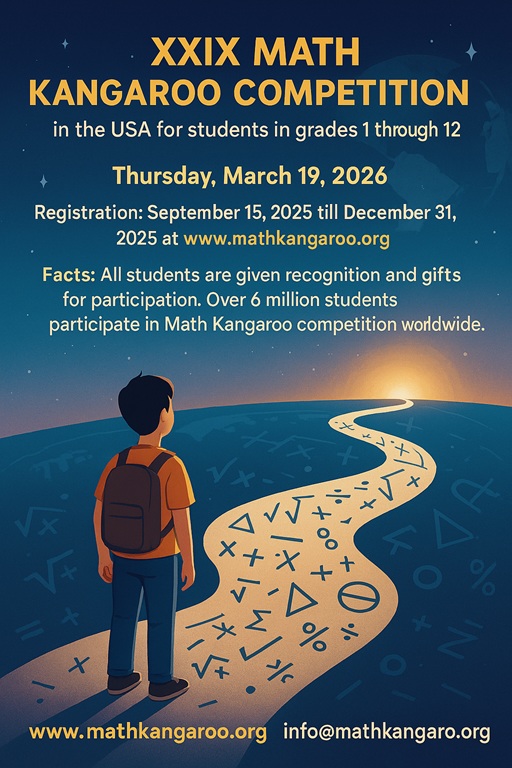 XXIX MATH KANGAROO COMPETITION

in the USA for students in grades 1 through 12

Thursday, March 19, 2026

Registration: September 15, 2025 till December 31, 2025 at www.mathkangaroo.org

Facts: All students are given recognition and gifts for participation. Over 6 million students participate in Math Kangaroo competition worldwide.

www.mathkangaroo.org info@mathkangaro.org